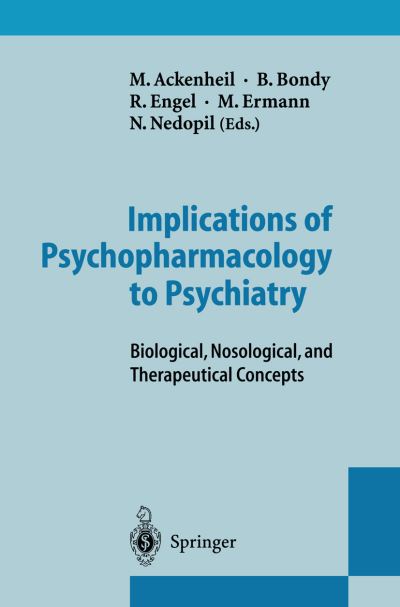 M. Ackenheil · B. Bondy
R. Engel · M. Ermann
N. Nedopil (Eds.)

Implications of Psychopharmacology to Psychiatry

Biological, Nosological, and Therapeutical Concepts

Springer